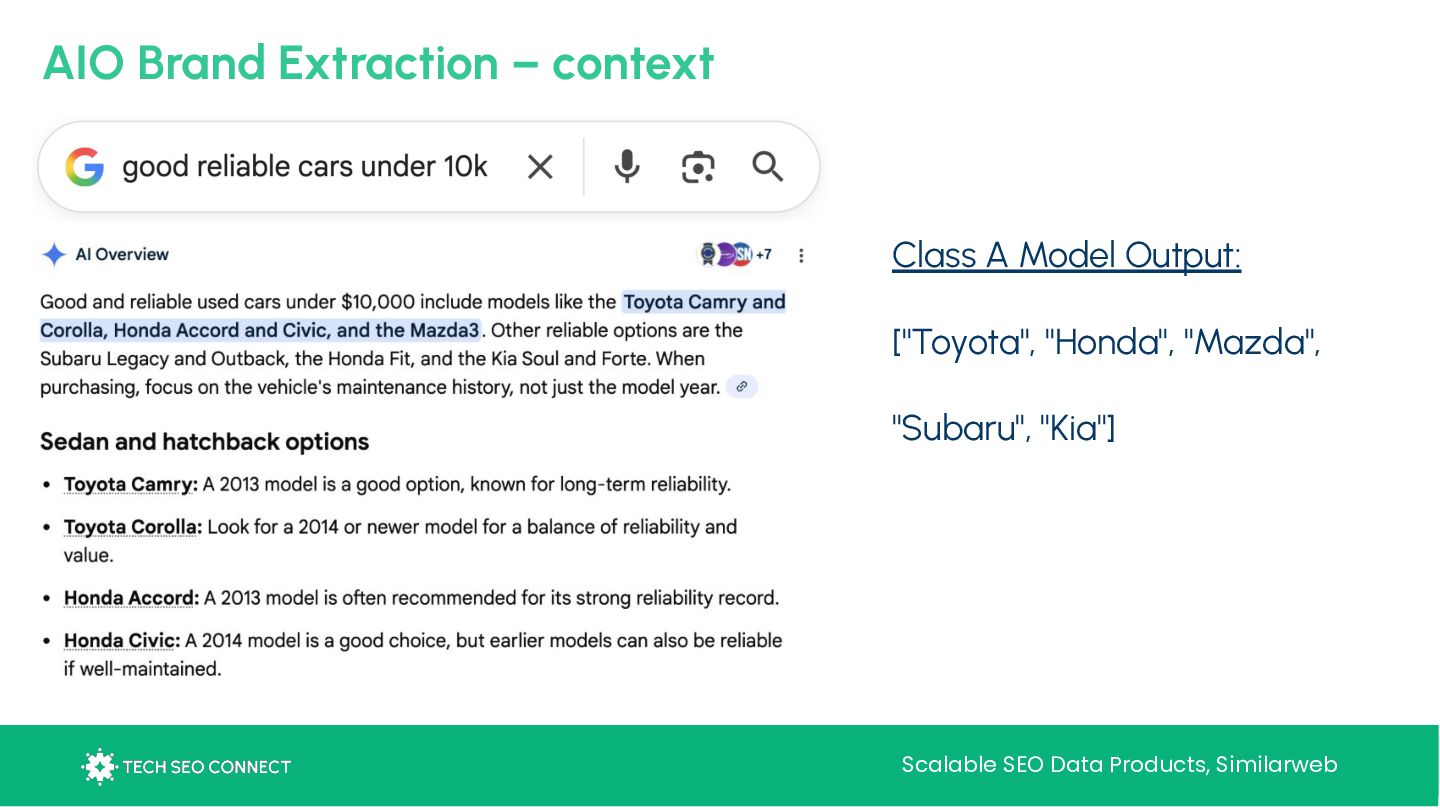 AIO Brand Extraction – context

good reliable cars under 10k

AI Overview

+7

Good and reliable used cars under $10,000 include models like the Toyota Camry and Corolla, Honda Accord and Civic, and the Mazda3. Other reliable options are the Subaru Legacy and Outback, the Honda Fit, and the Kia Soul and Forte. When purchasing, focus on the vehicle's maintenance history, not just the model year.

Sedan and hatchback options

• Toyota Camry: A 2013 model is a good option, known for long-term reliability.
• Toyota Corolla: Look for a 2014 or newer model for a balance of reliability and value.
• Honda Accord: A 2013 model is often recommended for its strong reliability record.
• Honda Civic: A 2014 model is a good choice, but earlier models can also be reliable if well-maintained.

Class A Model Output:

["Toyota", "Honda", "Mazda", "Subaru", "Kia"]

TECH SEO CONNECT

Scalable SEO Data Products, Similarweb